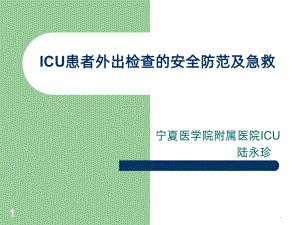 ICU患者外出检查的安全防范及急救

宁夏医学院附属医院ICU
陆永珍

1